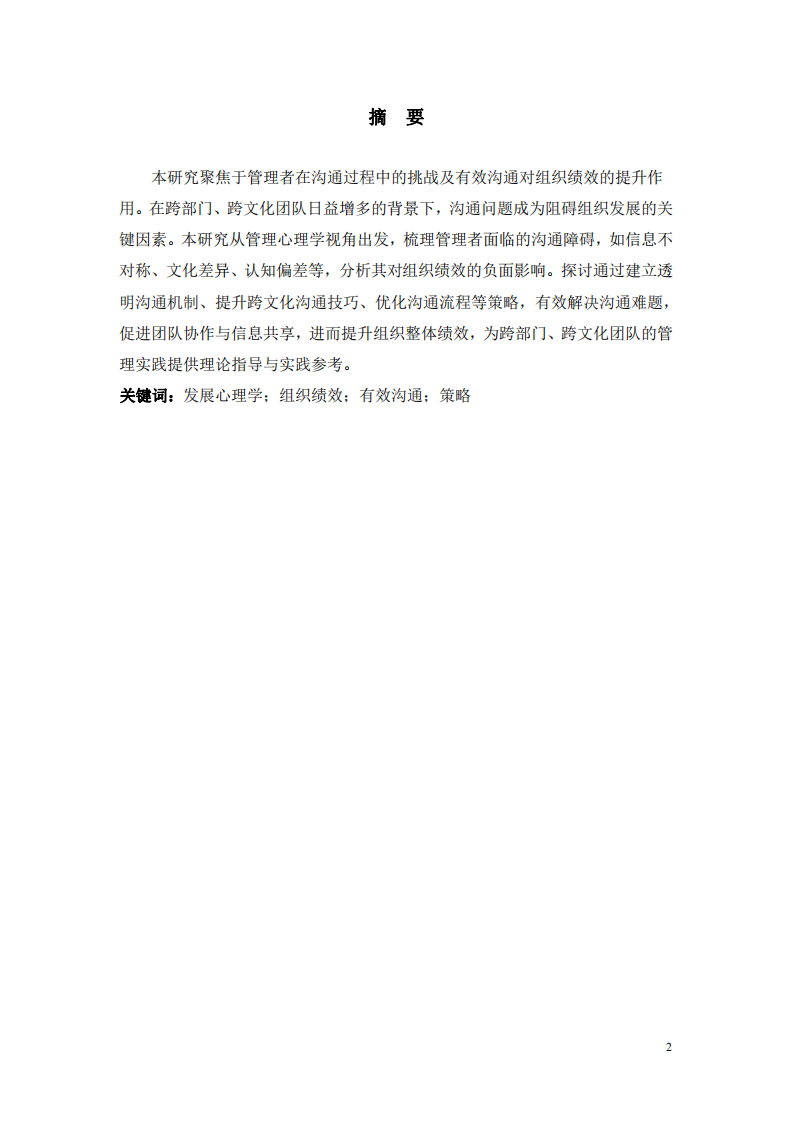 摘　要

本研究聚焦于管理者在沟通过程中的挑战及有效沟通对组织绩效的提升作用。在跨部门、跨文化团队日益增多的背景下，沟通问题成为阻碍组织发展的关键因素。本研究从管理心理学视角出发，梳理管理者面临的沟通障碍，如信息不对称、文化差异、认知偏差等，分析其对组织绩效的负面影响。探讨通过建立透明沟通机制、提升跨文化沟通技巧、优化沟通流程等策略，有效解决沟通难题，促进团队协作与信息共享，进而提升组织整体绩效，为跨部门、跨文化团队的管理实践提供理论指导与实践参考。

关键词：发展心理学；组织绩效；有效沟通；策略

2